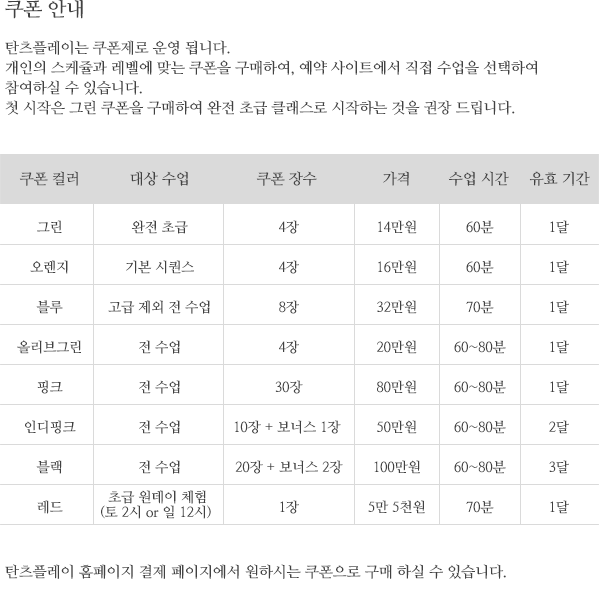 쿠폰 안내

탄츠플레이는 쿠폰제로 운영 됩니다.
개인의 스케쥴과 레벨에 맞는 쿠폰을 구매하여, 예약 사이트에서 직접 수업을 선택하여 참여하실 수 있습니다.
첫 시작은 그린 쿠폰을 구매하여 완전 초급 클래스로 시작하는 것을 권장 드립니다.

| 쿠폰 컬러 | 대상 수업 | 쿠폰 장수 | 가격 | 수업 시간 | 유효 기간 |
|---|---|---|---|---|---|
| 그린 | 완전 초급 | 4장 | 14만원 | 60분 | 1달 |
| 오렌지 | 기본 시퀀스 | 4장 | 16만원 | 60분 | 1달 |
| 블루 | 고급 제외 전 수업 | 8장 | 32만원 | 70분 | 1달 |
| 올리브그린 | 전 수업 | 4장 | 20만원 | 60~80분 | 1달 |
| 핑크 | 전 수업 | 30장 | 80만원 | 60~80분 | 1달 |
| 인디핑크 | 전 수업 | 10장 + 보너스 1장 | 50만원 | 60~80분 | 2달 |
| 블랙 | 전 수업 | 20장 + 보너스 2장 | 100만원 | 60~80분 | 3달 |
| 레드 | 초급 원데이 체험 (토 2시 or 일 12시) | 1장 | 5만 5천원 | 70분 | 1달 |

탄츠플레이 홈페이지 결제 페이지에서 원하시는 쿠폰으로 구매 하실 수 있습니다.